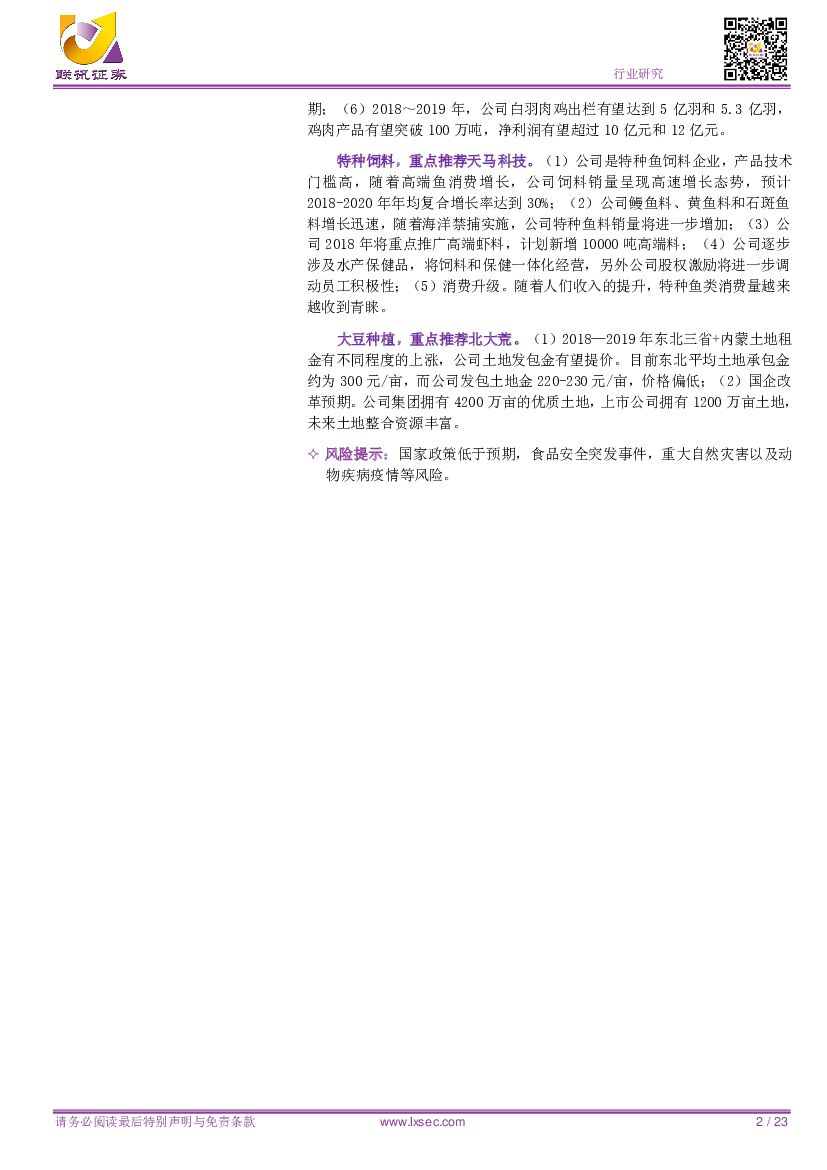 联讯证券

行业研究

期；（6）2018～2019 年，公司白羽肉鸡出栏有望达到 5 亿羽和 5.3 亿羽，鸡肉产品有望突破 100 万吨，净利润有望超过 10 亿元和 12 亿元。

特种饲料，重点推荐天马科技。（1）公司是特种鱼饲料企业，产品技术门槛高，随着高端鱼消费增长，公司饲料销量呈现高速增长态势，预计 2018-2020 年年均复合增长率达到 30%；（2）公司鳗鱼料、黄鱼料和石斑鱼料增长迅速，随着海洋禁捕实施，公司特种鱼料销量将进一步增加；（3）公司 2018 年将重点推广高端虾料，计划新增 10000 吨高端料；（4）公司逐步涉及水产保健品，将饲料和保健一体化经营，另外公司股权激励将进一步调动员工积极性；（5）消费升级。随着人们收入的提升，特种鱼类消费量越来越收到青睐。

大豆种植，重点推荐北大荒。（1）2018—2019 年东北三省+内蒙土地租金有不同程度的上涨，公司土地发包金有望提价。目前东北平均土地承包金约为 300 元/亩，而公司发包土地金 220-230 元/亩，价格偏低；（2）国企改革预期。公司集团拥有 4200 万亩的优质土地，上市公司拥有 1200 万亩土地，未来土地整合资源丰富。

✧ 风险提示：国家政策低于预期，食品安全突发事件，重大自然灾害以及动物疾病疫情等风险。

请务必阅读最后特别声明与免责条款　www.lxsec.com　2 / 23